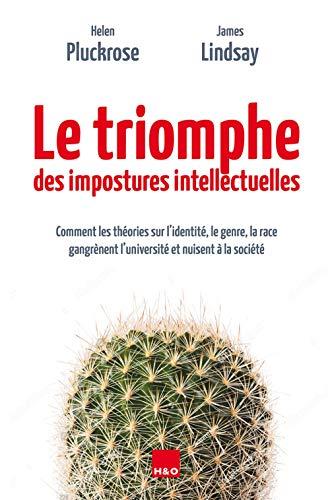 Helen
Pluckrose

James
Lindsay

Le triomphe
des impostures intellectuelles

Comment les théories sur l'identité, le genre, la race gangrènent l'université et nuisent à la société

H&O